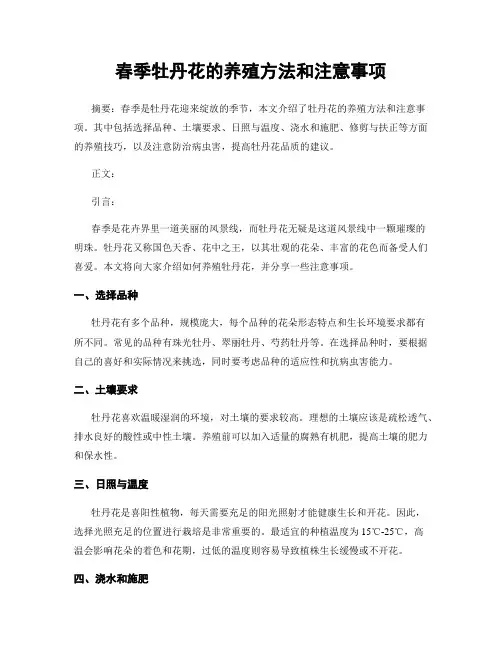 春季牡丹花的养殖方法和注意事项

摘要：春季是牡丹花迎来绽放的季节，本文介绍了牡丹花的养殖方法和注意事项。其中包括选择品种、土壤要求、日照与温度、浇水和施肥、修剪与扶正等方面的养殖技巧，以及注意防治病虫害，提高牡丹花品质的建议。

正文：

引言：

春季是花卉界里一道美丽的风景线，而牡丹花无疑是这道风景线中一颗璀璨的明珠。牡丹花又称国色天香、花中之王，以其壮观的花朵、丰富的花色而备受人们喜爱。本文将向大家介绍如何养殖牡丹花，并分享一些注意事项。

一、选择品种

牡丹花有多个品种，规模庞大，每个品种的花朵形态特点和生长环境要求都有所不同。常见的品种有珠光牡丹、翠丽牡丹、芍药牡丹等。在选择品种时，要根据自己的喜好和实际情况来挑选，同时要考虑品种的适应性和抗病虫害能力。

二、土壤要求

牡丹花喜欢温暖湿润的环境，对土壤的要求较高。理想的土壤应该是疏松透气、排水良好的酸性或中性土壤。养殖前可以加入适量的腐熟有机肥，提高土壤的肥力和保水性。

三、日照与温度

牡丹花是喜阳性植物，每天需要充足的阳光照射才能健康生长和开花。因此，选择光照充足的位置进行栽培是非常重要的。最适宜的种植温度为15℃-25℃，高温会影响花朵的着色和花期，过低的温度则容易导致植株生长缓慢或不开花。

四、浇水和施肥